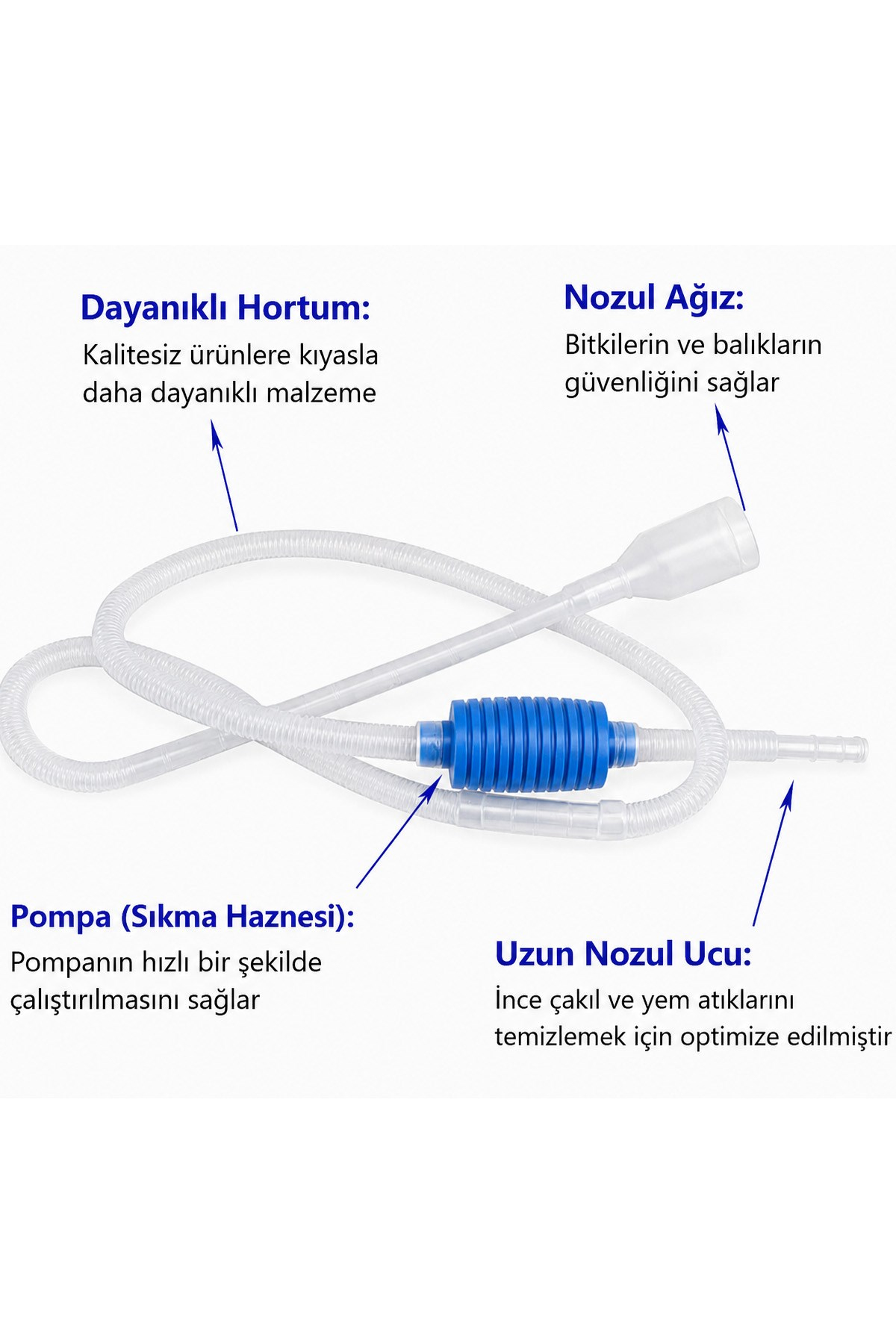 Dayanıklı Hortum:
Kalitesiz ürünlere kıyasla daha dayanıklı malzeme

Nozul Ağız:
Bitkilerin ve balıkların güvenliğini sağlar

Pompa (Sıkma Haznesi):
Pompanın hızlı bir şekilde çalıştırılmasını sağlar

Uzun Nozul Ucu:
İnce çakıl ve yem atıklarını temizlemek için optimize edilmiştir